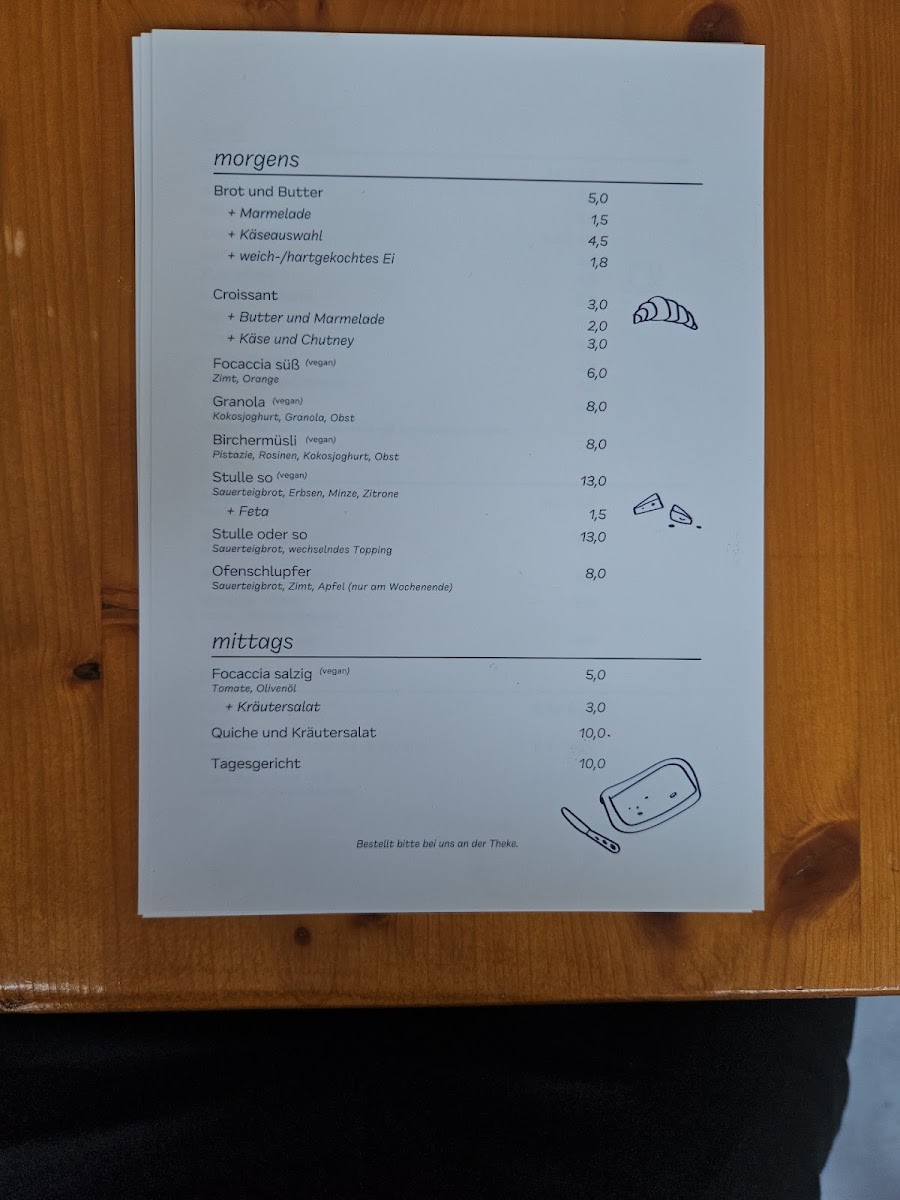 morgens

Brot und Butter 5,0
+ Marmelade 1,5
+ Käseauswahl 4,5
+ weich-/hartgekochtes Ei 1,8

Croissant 3,0
+ Butter und Marmelade 2,0
+ Käse und Chutney 3,0

Focaccia süß (vegan) 6,0
Zimt, Orange

Granola (vegan) 8,0
Kokosjoghurt, Granola, Obst

Birchermüsli (vegan) 8,0
Pistazie, Rosinen, Kokosjoghurt, Obst

Stulle so (vegan) 13,0
Sauerteigbrot, Erbsen, Minze, Zitrone
+ Feta 1,5

Stulle oder so 13,0
Sauerteigbrot, wechselndes Topping

Ofenschlupfer 8,0
Sauerteigbrot, Zimt, Apfel (nur am Wochenende)

mittags

Focaccia salzig (vegan) 5,0
Tomate, Olivenöl
+ Kräutersalat 3,0

Quiche und Kräutersalat 10,0

Tagesgericht 10,0

Bestellt bitte bei uns an der Theke.